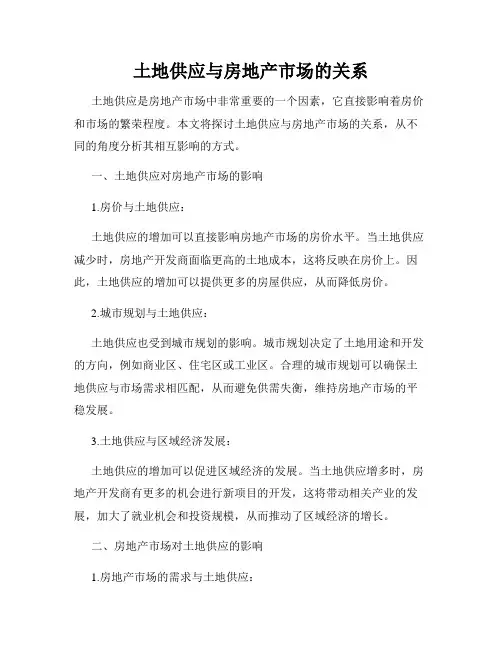 土地供应与房地产市场的关系

土地供应是房地产市场中非常重要的一个因素，它直接影响着房价和市场的繁荣程度。本文将探讨土地供应与房地产市场的关系，从不同的角度分析其相互影响的方式。

一、土地供应对房地产市场的影响

1.房价与土地供应：

土地供应的增加可以直接影响房地产市场的房价水平。当土地供应减少时，房地产开发商面临更高的土地成本，这将反映在房价上。因此，土地供应的增加可以提供更多的房屋供应，从而降低房价。

2.城市规划与土地供应：

土地供应也受到城市规划的影响。城市规划决定了土地用途和开发的方向，例如商业区、住宅区或工业区。合理的城市规划可以确保土地供应与市场需求相匹配，从而避免供需失衡，维持房地产市场的平稳发展。

3.土地供应与区域经济发展：

土地供应的增加可以促进区域经济的发展。当土地供应增多时，房地产开发商有更多的机会进行新项目的开发，这将带动相关产业的发展，加大了就业机会和投资规模，从而推动了区域经济的增长。

二、房地产市场对土地供应的影响

1.房地产市场的需求与土地供应：